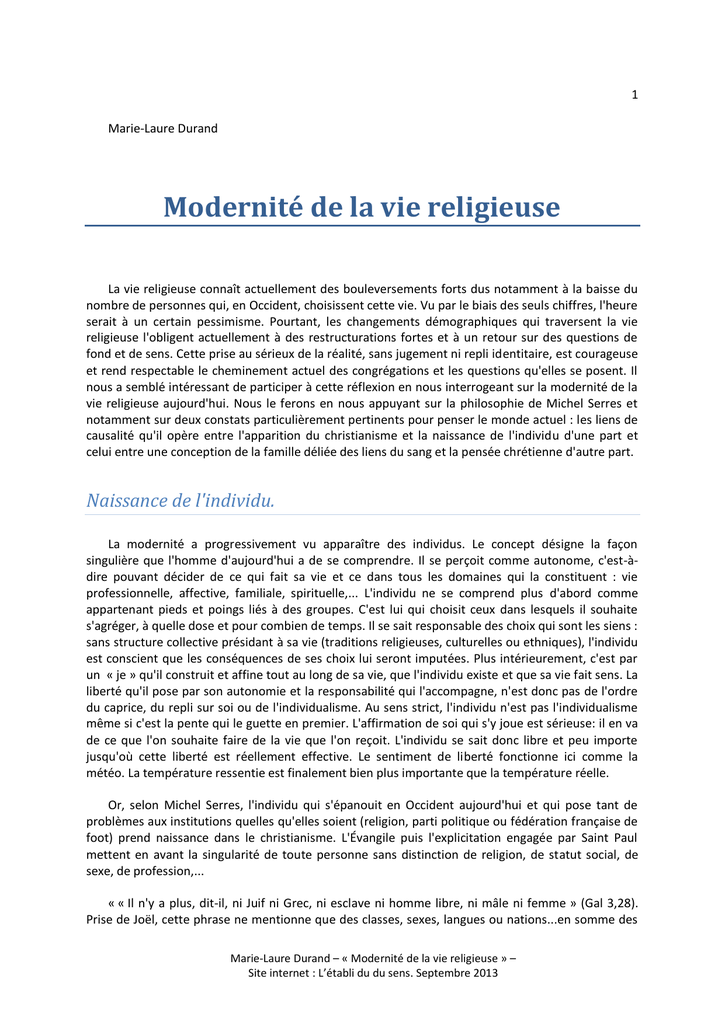 1

Marie-Laure Durand

Modernité de la vie religieuse

La vie religieuse connaît actuellement des bouleversements forts dus notamment à la baisse du nombre de personnes qui, en Occident, choisissent cette vie. Vu par le biais des seuls chiffres, l'heure serait à un certain pessimisme. Pourtant, les changements démographiques qui traversent la vie religieuse l'obligent actuellement à des restructurations fortes et à un retour sur des questions de fond et de sens. Cette prise au sérieux de la réalité, sans jugement ni repli identitaire, est courageuse et rend respectable le cheminement actuel des congrégations et les questions qu'elles se posent. Il nous a semblé intéressant de participer à cette réflexion en nous interrogeant sur la modernité de la vie religieuse aujourd'hui. Nous le ferons en nous appuyant sur la philosophie de Michel Serres et notamment sur deux constats particulièrement pertinents pour penser le monde actuel : les liens de causalité qu'il opère entre l'apparition du christianisme et la naissance de l'individu d'une part et celui entre une conception de la famille déliée des liens du sang et la pensée chrétienne d'autre part.

Naissance de l'individu.

La modernité a progressivement vu apparaître des individus. Le concept désigne la façon singulière que l'homme d'aujourd'hui a de se comprendre. Il se perçoit comme autonome, c'est-à-dire pouvant décider de ce qui fait sa vie et ce dans tous les domaines qui la constituent : vie professionnelle, affective, familiale, spirituelle,... L'individu ne se comprend plus d'abord comme appartenant pieds et poings liés à des groupes. C'est lui qui choisit ceux dans lesquels il souhaite s'agréger, à quelle dose et pour combien de temps. Il se sait responsable des choix qui sont les siens : sans structure collective présidant à sa vie (traditions religieuses, culturelles ou ethniques), l'individu est conscient que les conséquences de ses choix lui seront imputées. Plus intérieurement, c'est par un « je » qu'il construit et affine tout au long de sa vie, que l'individu existe et que sa vie fait sens. La liberté qu'il pose par son autonomie et la responsabilité qui l'accompagne, n'est donc pas de l'ordre du caprice, du repli sur soi ou de l'individualisme. Au sens strict, l'individu n'est pas l'individualisme même si c'est la pente qui le guette en premier. L'affirmation de soi qui s'y joue est sérieuse: il en va de ce que l'on souhaite faire de la vie que l'on reçoit. L'individu se sait donc libre et peu importe jusqu'où cette liberté est réellement effective. Le sentiment de liberté fonctionne ici comme la météo. La température ressentie est finalement bien plus importante que la température réelle.

Or, selon Michel Serres, l'individu qui s'épanouit en Occident aujourd'hui et qui pose tant de problèmes aux institutions quelles qu'elles soient (religion, parti politique ou fédération française de foot) prend naissance dans le christianisme. L'Évangile puis l'explicitation engagée par Saint Paul mettent en avant la singularité de toute personne sans distinction de religion, de statut social, de sexe, de profession,...

« « Il n'y a plus, dit-il, ni Juif ni Grec, ni esclave ni homme libre, ni mâle ni femme » (Gal 3,28). Prise de Joël, cette phrase ne mentionne que des classes, sexes, langues ou nations...en somme des

Marie-Laure Durand – « Modernité de la vie religieuse » – Site internet : L'établi du du sens. Septembre 2013